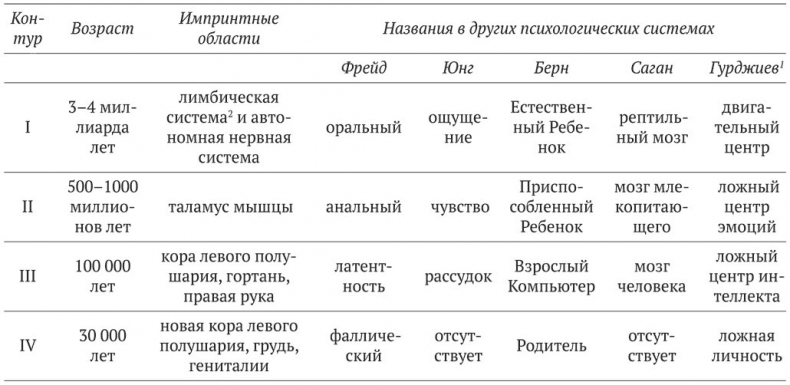 | Контур | Возраст | Импринтные области | Названия в других психологических системах | | | | |
|---|---|---|---|---|---|---|---|
| | | | Фрейд | Юнг | Берн | Саган | Гурджиев$^1$ |
| I | 3–4 миллиарда лет | лимбическая система$^2$ и автономная нервная система | оральный | ощущение | Естественный Ребенок | рептильный мозг | двигательный центр |
| II | 500–1000 миллионов лет | таламус мышцы | анальный | чувство | Приспособленный Ребенок | мозг млекопитающего | ложный центр эмоций |
| III | 100 000 лет | кора левого полушария, гортань, правая рука | латентность | рассудок | Взрослый Компьютер | мозг человека | ложный центр интеллекта |
| IV | 30 000 лет | новая кора левого полушария, грудь, гениталии | фаллический | отсутствует | Родитель | отсутствует | ложная личность |